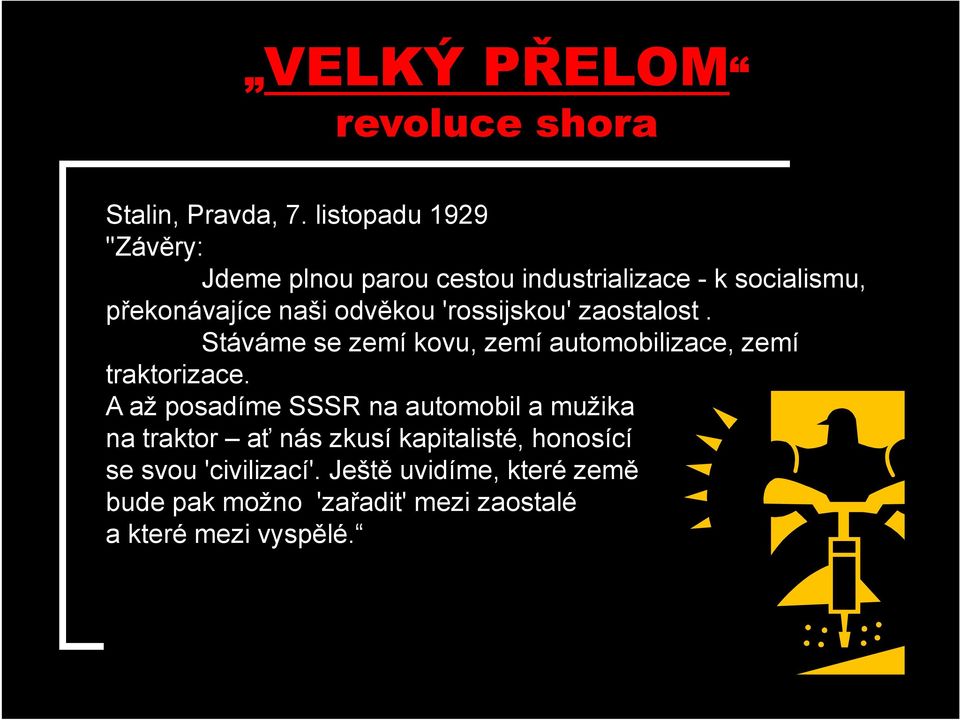 „VELKÝ PŘELOM“
revoluce shora

Stalin, Pravda, 7. listopadu 1929
"Závěry:
Jdeme plnou parou cestou industrializace - k socialismu, překonávajíce naši odvěkou 'rossijskou' zaostalost .
Stáváme se zemí kovu, zemí automobilizace, zemí traktorizace.
A až posadíme SSSR na automobil a mužika na traktor – ať nás zkusí kapitalisté, honosící se svou 'civilizací'. Ještě uvidíme, které země bude pak možno 'zařadit' mezi zaostalé a které mezi vyspělé.“